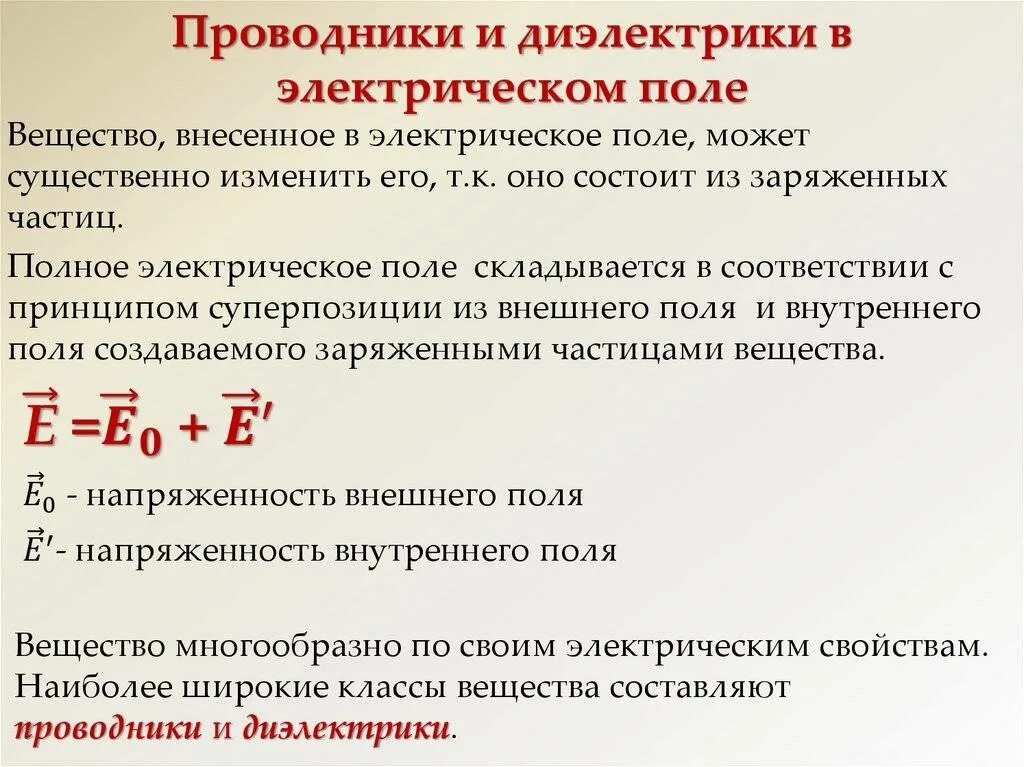 Проводники и диэлектрики в электрическом поле

Вещество, внесенное в электрическое поле, может существенно изменить его, т.к. оно состоит из заряженных частиц.

Полное электрическое поле складывается в соответствии с принципом суперпозиции из внешнего поля и внутреннего поля создаваемого заряженными частицами вещества.

$\vec{E} = \vec{E}_0 + \vec{E}'$

$\vec{E}_0$ - напряженность внешнего поля

$\vec{E}'$- напряженность внутреннего поля

Вещество многообразно по своим электрическим свойствам. Наиболее широкие классы вещества составляют проводники и диэлектрики.